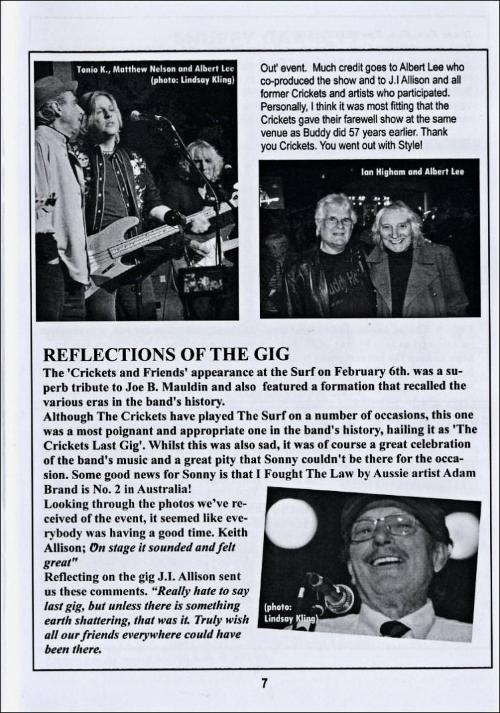 Tonio K., Matthew Nelson and Albert Lee (photo: Lindsay Kling)

Out' event. Much credit goes to Albert Lee who co-produced the show and to J.I Allison and all former Crickets and artists who participated. Personally, I think it was most fitting that the Crickets gave their farewell show at the same venue as Buddy did 57 years earlier. Thank you Crickets. You went out with Style!

Ian Higham and Albert Lee

REFLECTIONS OF THE GIG

The 'Crickets and Friends' appearance at the Surf on February 6th. was a superb tribute to Joe B. Mauldin and also featured a formation that recalled the various eras in the band's history.

Although The Crickets have played The Surf on a number of occasions, this one was a most poignant and appropriate one in the band's history, hailing it as 'The Crickets Last Gig'. Whilst this was also sad, it was of course a great celebration of the band's music and a great pity that Sonny couldn't be there for the occasion. Some good news for Sonny is that I Fought The Law by Aussie artist Adam Brand is No. 2 in Australia!

Looking through the photos we've received of the event, it seemed like everybody was having a good time. Keith Allison; On stage it sounded and felt great"

Reflecting on the gig J.I. Allison sent us these comments. "Really hate to say last gig, but unless there is something earth shattering, that was it. Truly wish all our friends everywhere could have been there.

(photo: Lindsay Kling)

7